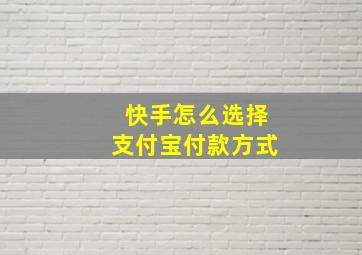 快手怎么选择
支付宝付款方式